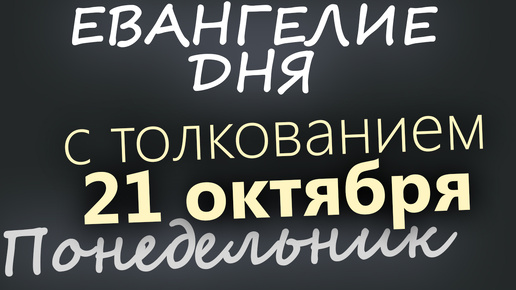 ЕВАНГЕЛИЕ ДНЯ

с толкованием
21 октября
Понедельник